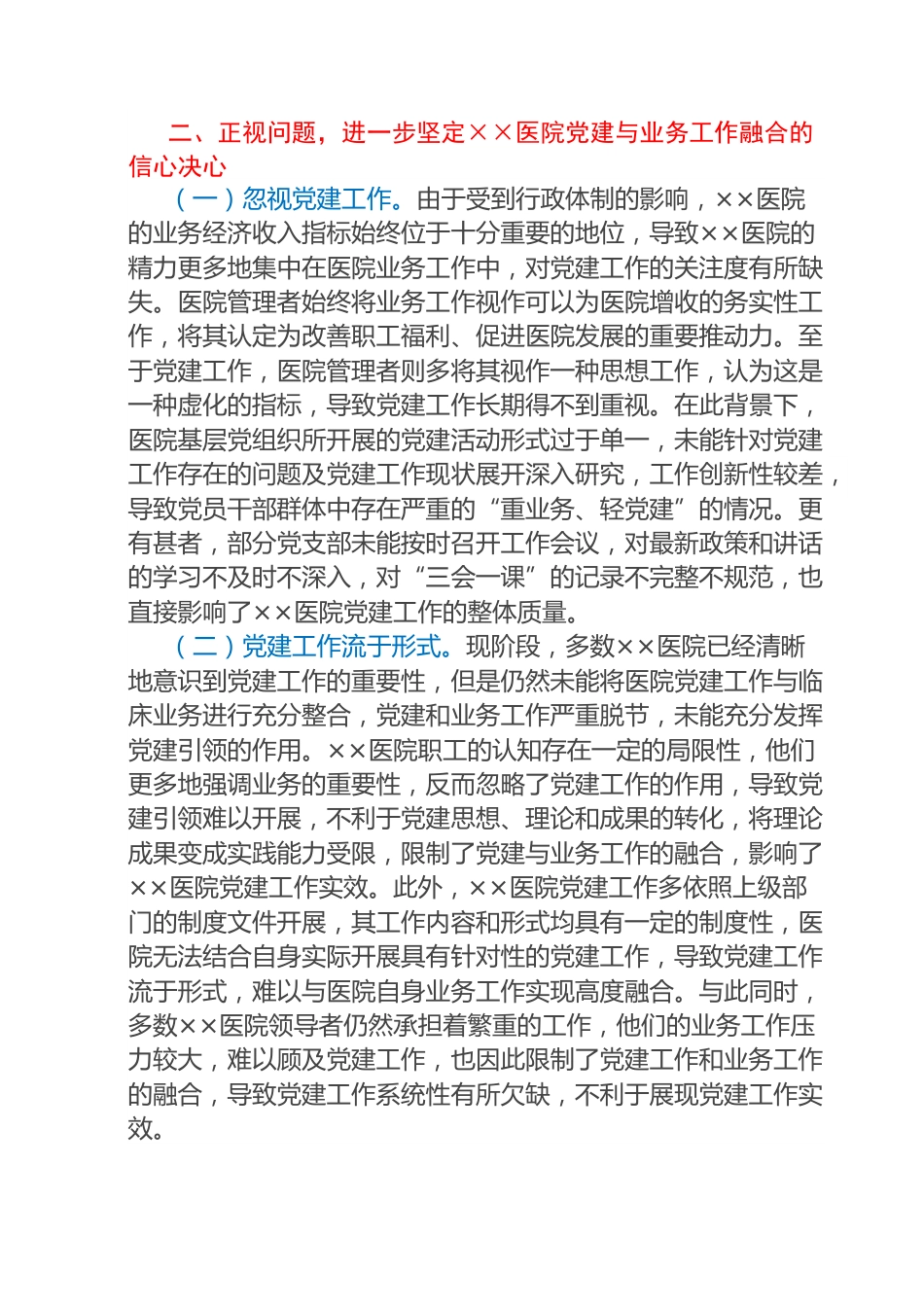 二、正视问题，进一步坚定××医院党建与业务工作融合的信心决心

（一）忽视党建工作。由于受到行政体制的影响，××医院的业务经济收入指标始终位于十分重要的地位，导致××医院的精力更多地集中在医院业务工作中，对党建工作的关注度有所缺失。医院管理者始终将业务工作视作可以为医院增收的务实性工作，将其认定为改善职工福利、促进医院发展的重要推动力。至于党建工作，医院管理者则多将其视作一种思想工作，认为这是一种虚化的指标，导致党建工作长期得不到重视。在此背景下，医院基层党组织所开展的党建活动形式过于单一，未能针对党建工作存在的问题及党建工作现状展开深入研究，工作创新性较差，导致党员干部群体中存在严重的“重业务、轻党建”的情况。更有甚者，部分党支部未能按时召开工作会议，对最新政策和讲话的学习不及时不深入，对“三会一课”的记录不完整不规范，也直接影响了××医院党建工作的整体质量。

（二）党建工作流于形式。现阶段，多数××医院已经清晰地意识到党建工作的重要性，但是仍然未能将医院党建工作与临床业务进行充分整合，党建和业务工作严重脱节，未能充分发挥党建引领的作用。××医院职工的认知存在一定的局限性，他们更多地强调业务的重要性，反而忽略了党建工作的作用，导致党建引领难以开展，不利于党建思想、理论和成果的转化，将理论成果变成实践能力受限，限制了党建与业务工作的融合，影响了××医院党建工作实效。此外，××医院党建工作多依照上级部门的制度文件开展，其工作内容和形式均具有一定的制度性，医院无法结合自身实际开展具有针对性的党建工作，导致党建工作流于形式，难以与医院自身业务工作实现高度融合。与此同时，多数××医院领导者仍然承担着繁重的工作，他们的业务工作压力较大，难以顾及党建工作，也因此限制了党建工作和业务工作的融合，导致党建工作系统性有所欠缺，不利于展现党建工作实效。